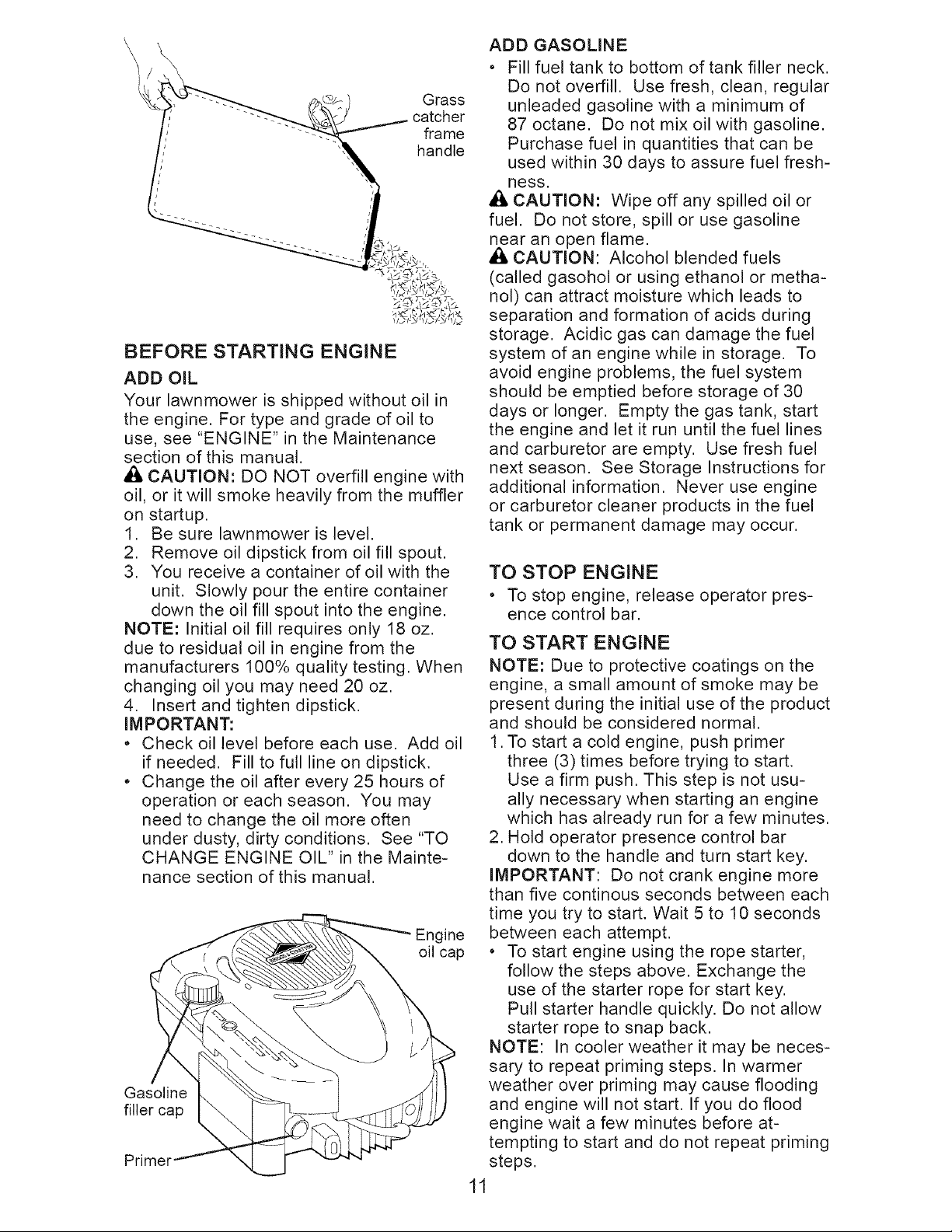 Grass catcher frame handle

BEFORE STARTING ENGINE

ADD OIL

Your lawnmower is shipped without oil in the engine. For type and grade of oil to use, see "ENGINE" in the Maintenance section of this manual.

CAUTION: DO NOT overfill engine with oil, or it will smoke heavily from the muffler on startup.

1. Be sure lawnmower is level.
2. Remove oil dipstick from oil fill spout.
3. You receive a container of oil with the unit. Slowly pour the entire container down the oil fill spout into the engine.

NOTE: Initial oil fill requires only 18 oz. due to residual oil in engine from the manufacturers 100% quality testing. When changing oil you may need 20 oz.

4. Insert and tighten dipstick.

IMPORTANT:

• Check oil level before each use. Add oil if needed. Fill to full line on dipstick.
• Change the oil after every 25 hours of operation or each season. You may need to change the oil more often under dusty, dirty conditions. See "TO CHANGE ENGINE OIL" in the Maintenance section of this manual.

Engine oil cap

Gasoline filler cap

Primer

ADD GASOLINE

• Fill fuel tank to bottom of tank filler neck. Do not overfill. Use fresh, clean, regular unleaded gasoline with a minimum of 87 octane. Do not mix oil with gasoline. Purchase fuel in quantities that can be used within 30 days to assure fuel freshness.

CAUTION: Wipe off any spilled oil or fuel. Do not store, spill or use gasoline near an open flame.

CAUTION: Alcohol blended fuels (called gasohol or using ethanol or methanol) can attract moisture which leads to separation and formation of acids during storage. Acidic gas can damage the fuel system of an engine while in storage. To avoid engine problems, the fuel system should be emptied before storage of 30 days or longer. Empty the gas tank, start the engine and let it run until the fuel lines and carburetor are empty. Use fresh fuel next season. See Storage Instructions for additional information. Never use engine or carburetor cleaner products in the fuel tank or permanent damage may occur.

TO STOP ENGINE

• To stop engine, release operator presence control bar.

TO START ENGINE

NOTE: Due to protective coatings on the engine, a small amount of smoke may be present during the initial use of the product and should be considered normal.

1. To start a cold engine, push primer three (3) times before trying to start. Use a firm push. This step is not usually necessary when starting an engine which has already run for a few minutes.
2. Hold operator presence control bar down to the handle and turn start key.

IMPORTANT: Do not crank engine more than five continous seconds between each time you try to start. Wait 5 to 10 seconds between each attempt.

• To start engine using the rope starter, follow the steps above. Exchange the use of the starter rope for start key. Pull starter handle quickly. Do not allow starter rope to snap back.

NOTE: In cooler weather it may be necessary to repeat priming steps. In warmer weather over priming may cause flooding and engine will not start. If you do flood engine wait a few minutes before attempting to start and do not repeat priming steps.

11